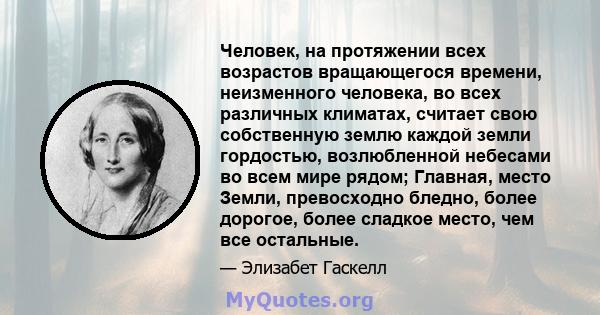 Человек, на протяжении всех возрастов вращающегося времени, неизменного человека, во всех различных климатах, считает свою собственную землю каждой земли гордостью, возлюбленной небесами во всем мире рядом; Главная, место Земли, превосходно бледно, более дорогое, более сладкое место, чем все остальные.

— Элизабет Гаскелл

MyQuotes.org